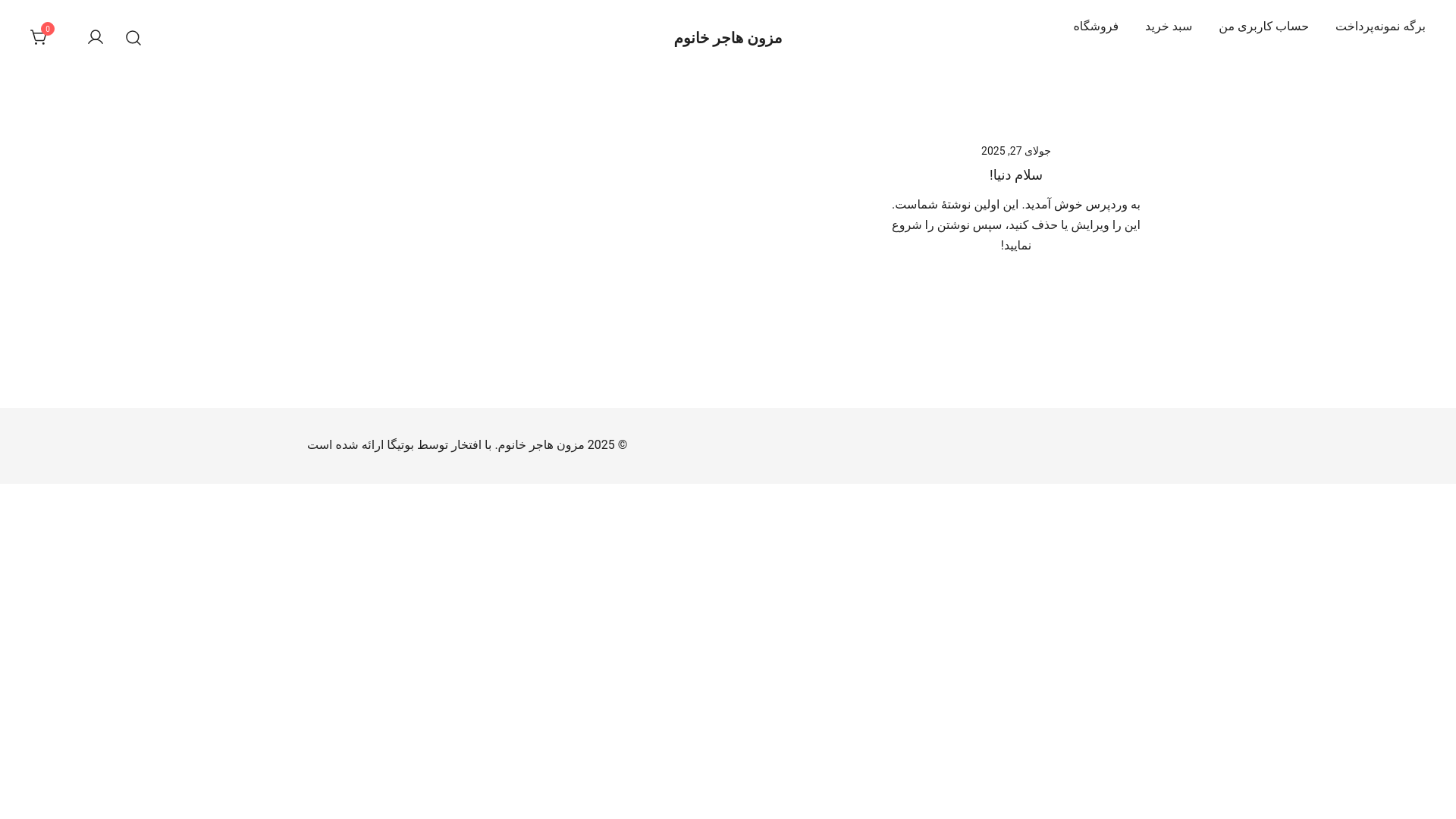 برگه نمونه‌پرداخت حساب کاربری من سبد خرید فروشگاه

مزون هاجر خانوم

0

جولای 27, 2025

سلام دنیا!

به وردپرس خوش آمدید. این اولین نوشتهٔ شماست. این را ویرایش یا حذف کنید، سپس نوشتن را شروع نمایید!

© 2025 مزون هاجر خانوم. با افتخار توسط بوتیگا ارائه شده است